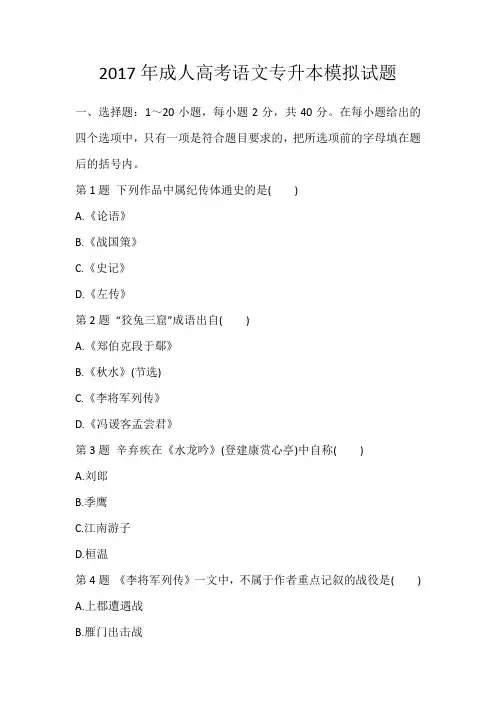 2017 年成人高考语文专升本模拟试题

一、选择题：1～20 小题，每小题 2 分，共 40 分。在每小题给出的四个选项中，只有一项是符合题目要求的，把所选项前的字母填在题后的括号内。

第 1 题 下列作品中属纪传体通史的是(　　)

A.《论语》

B.《战国策》

C.《史记》

D.《左传》

第 2 题 “狡兔三窟”成语出自(　　)

A.《郑伯克段于鄢》

B.《秋水》(节选)

C.《李将军列传》

D.《冯谖客孟尝君》

第 3 题 辛弃疾在《水龙吟》(登建康赏心亭)中自称(　　)

A.刘郎

B.季鹰

C.江南游子

D.桓温

第 4 题 《李将军列传》一文中，不属于作者重点记叙的战役是(　　)

A.上郡遭遇战

B.雁门出击战